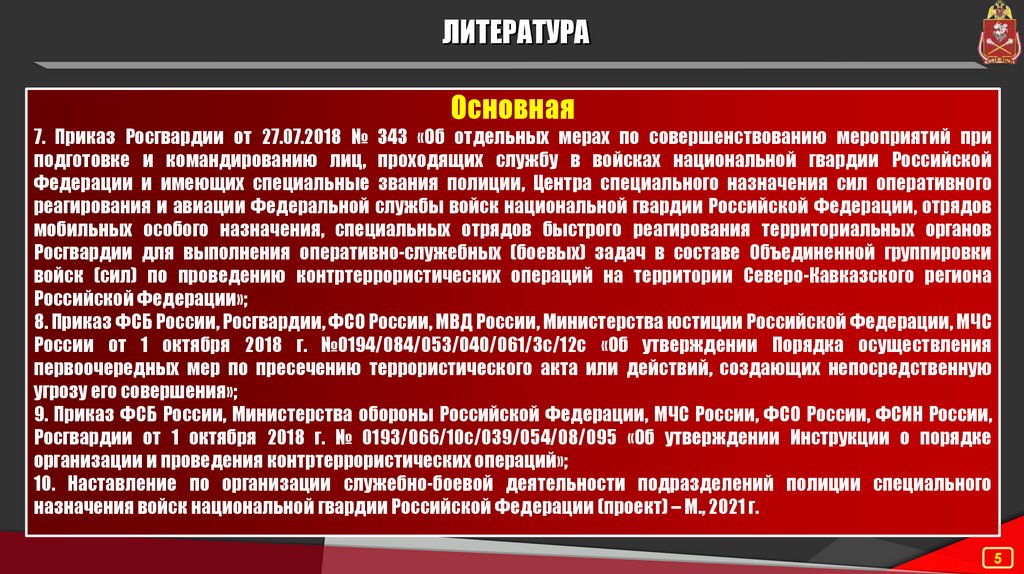 ЛИТЕРАТУРА

Основная

7. Приказ Росгвардии от 27.07.2018 № 343 «Об отдельных мерах по совершенствованию мероприятий при подготовке и командированию лиц, проходящих службу в войсках национальной гвардии Российской Федерации и имеющих специальные звания полиции, Центра специального назначения сил оперативного реагирования и авиации Федеральной службы войск национальной гвардии Российской Федерации, отрядов мобильных особого назначения, специальных отрядов быстрого реагирования территориальных органов Росгвардии для выполнения оперативно-служебных (боевых) задач в составе Объединенной группировки войск (сил) по проведению контртеррористических операций на территории Северо-Кавказского региона Российской Федерации»;

8. Приказ ФСБ России, Росгвардии, ФСО России, МВД России, Министерства юстиции Российской Федерации, МЧС России от 1 октября 2018 г. №0194/084/053/040/061/3с/12с «Об утверждении Порядка осуществления первоочередных мер по пресечению террористического акта или действий, создающих непосредственную угрозу его совершения»;

9. Приказ ФСБ России, Министерства обороны Российской Федерации, МЧС России, ФСО России, ФСИН России, Росгвардии от 1 октября 2018 г. № 0193/066/10с/039/054/08/095 «Об утверждении Инструкции о порядке организации и проведения контртеррористических операций»;

10. Наставление по организации служебно-боевой деятельности подразделений полиции специального назначения войск национальной гвардии Российской Федерации (проект) – М., 2021 г.

5